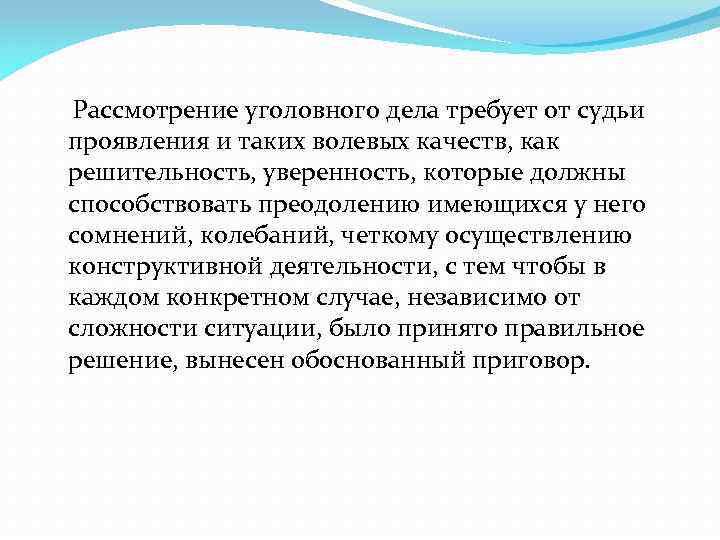 Рассмотрение уголовного дела требует от судьи проявления и таких волевых качеств, как решительность, уверенность, которые должны способствовать преодолению имеющихся у него сомнений, колебаний, четкому осуществлению конструктивной деятельности, с тем чтобы в каждом конкретном случае, независимо от сложности ситуации, было принято правильное решение, вынесен обоснованный приговор.